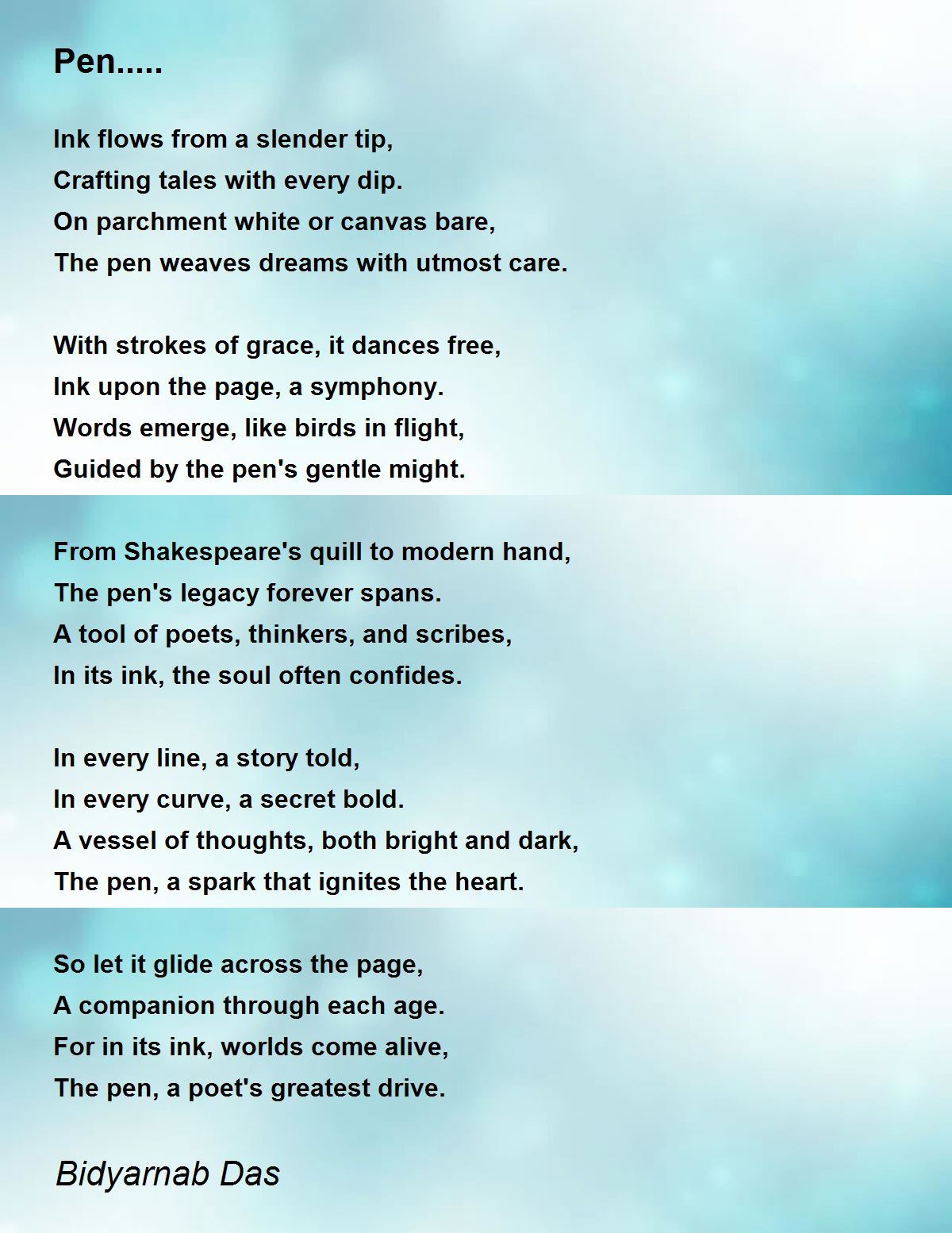 Pen.....

Ink flows from a slender tip,
Crafting tales with every dip.
On parchment white or canvas bare,
The pen weaves dreams with utmost care.

With strokes of grace, it dances free,
Ink upon the page, a symphony.
Words emerge, like birds in flight,
Guided by the pen's gentle might.

From Shakespeare's quill to modern hand,
The pen's legacy forever spans.
A tool of poets, thinkers, and scribes,
In its ink, the soul often confides.

In every line, a story told,
In every curve, a secret bold.
A vessel of thoughts, both bright and dark,
The pen, a spark that ignites the heart.

So let it glide across the page,
A companion through each age.
For in its ink, worlds come alive,
The pen, a poet's greatest drive.

Bidyarnab Das